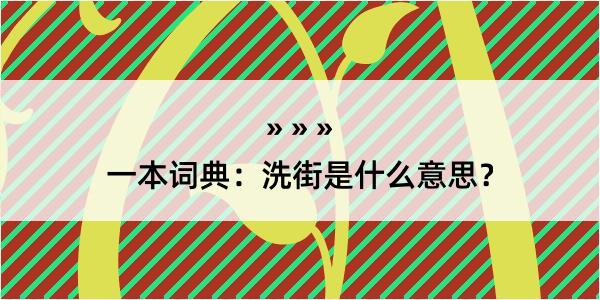 » » »

一本词典：洗街是什么意思？